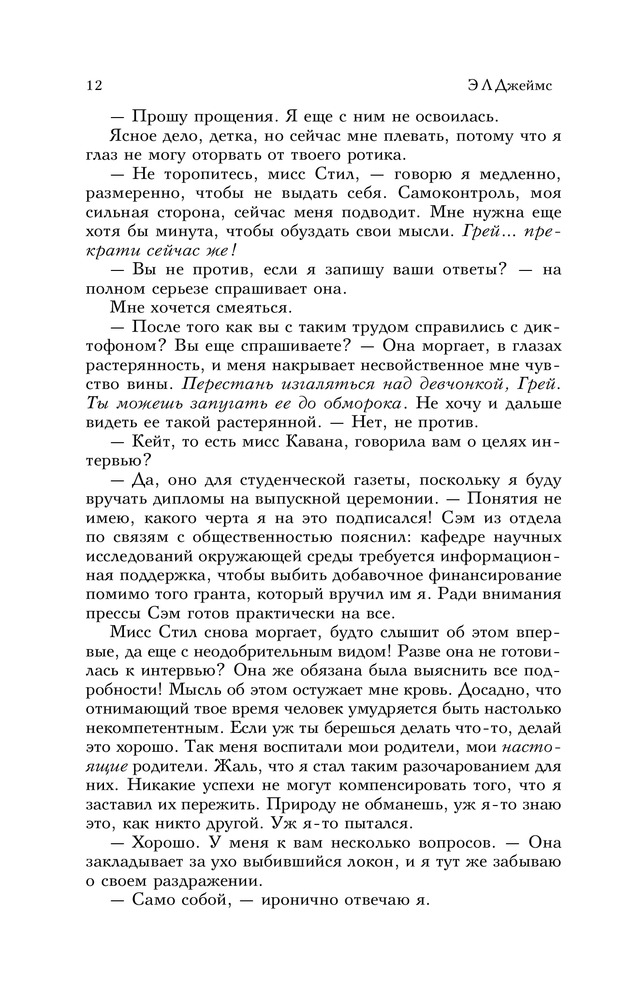 12

Э Л Джеймс

— Прошу прощения. Я еще с ним не освоилась.

Ясное дело, детка, но сейчас мне плевать, потому что я глаз не могу оторвать от твоего ротика.

— Не торопитесь, мисс Стил, — говорю я медленно, размеренно, чтобы не выдать себя. Самоконтроль, моя сильная сторона, сейчас меня подводит. Мне нужна еще хотя бы минута, чтобы обуздать свои мысли. Грей... прекрати сейчас же!

— Вы не против, если я запишу ваши ответы? — на полном серьезе спрашивает она.

Мне хочется смеяться.

— После того как вы с таким трудом справились с диктофоном? Вы еще спрашиваете? — Она моргает, в глазах растерянность, и меня накрывает несвойственное мне чувство вины. Перестань изгаляться над девчонкой, Грей. Ты можешь запугать ее до обморока. Не хочу и дальше видеть ее такой растерянной. — Нет, не против.

— Кейт, то есть мисс Кавана, говорила вам о целях интервью?

— Да, оно для студенческой газеты, поскольку я буду вручать дипломы на выпускной церемонии. — Понятия не имею, какого черта я на это подписался! Сэм из отдела по связям с общественностью пояснил: кафедре научных исследований окружающей среды требуется информационная поддержка, чтобы выбить добавочное финансирование помимо того гранта, который вручил им я. Ради внимания прессы Сэм готов практически на все.

Мисс Стил снова моргает, будто слышит об этом впервые, да еще с неодобрительным видом! Разве она не готовилась к интервью? Она же обязана была выяснить все подробности! Мысль об этом остужает мне кровь. Досадно, что отнимающий твое время человек умудряется быть настолько некомпетентным. Если уж ты берешься делать что-то, делай это хорошо. Так меня воспитали мои родители, мои настоящие родители. Жаль, что я стал таким разочарованием для них. Никакие успехи не могут компенсировать того, что я заставил их пережить. Природу не обманешь, уж я-то знаю это, как никто другой. Уж я-то пытался.

— Хорошо. У меня к вам несколько вопросов. — Она закладывает за ухо выбившийся локон, и я тут же забываю о своем раздражении.

— Само собой, — иронично отвечаю я.